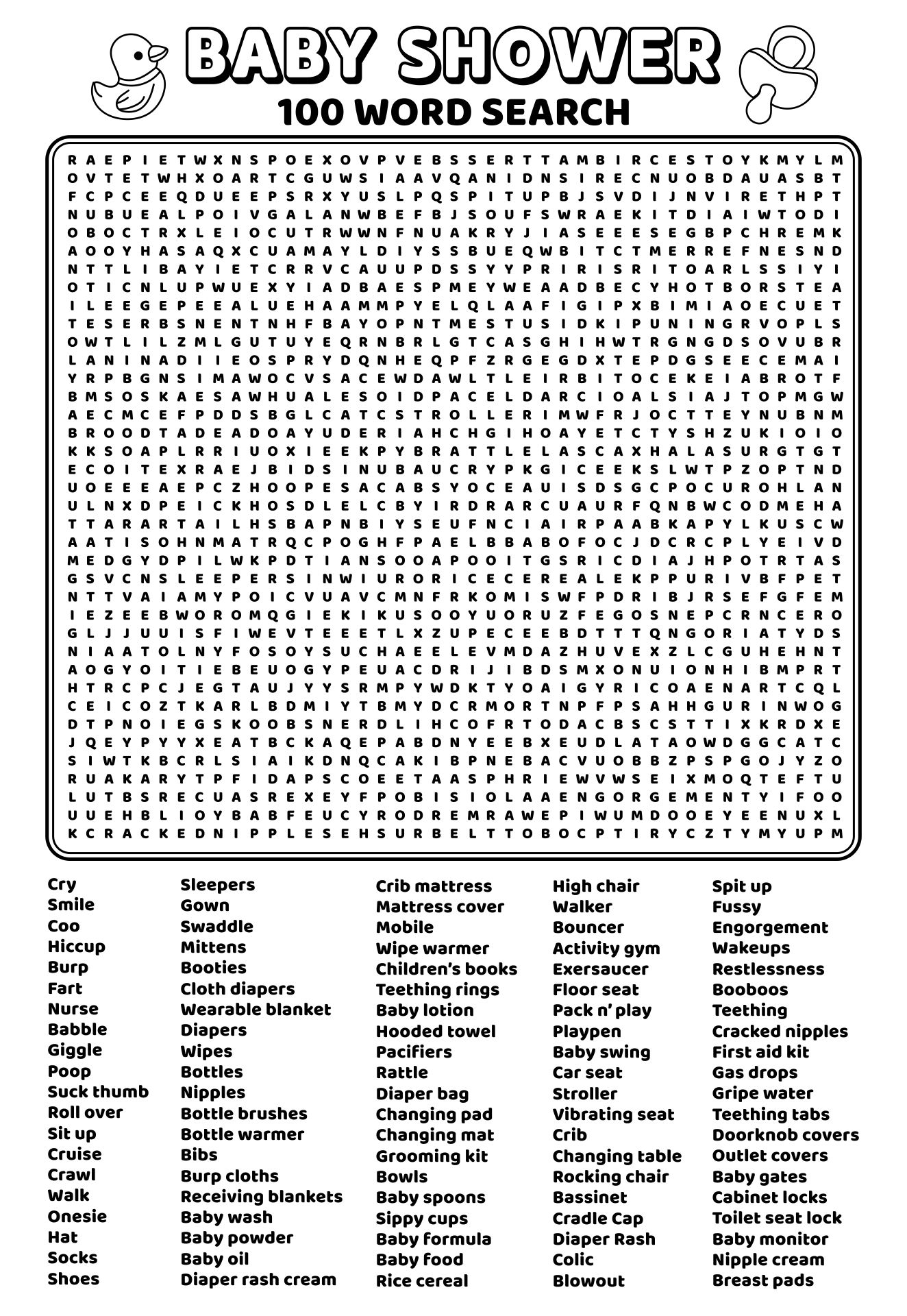 BABY SHOWER
100 WORD SEARCH

R A E P I E T W X N S P O E X O V P V E B S S E R T T A M B I R C E S T O Y K M Y L M
O V T E T W H X O A R T C G U W S I A A V Q A N I D N S I R E C N U O B D A U A S B T
F C P C E E Q D U E E P S R X Y U S L P Q S P I T U P B J S V D I J N V I R E T H P T
N U B U E A L P O I V G A L A N W B E F B J S O U F S W R A E K I T D I A I W T O D I
O B O C T R X L E I O C U T R W W N F N U A K R Y J I A S E E E S E G B P C H R E M K
A O O Y H A S A Q X C U A M A Y L D I Y S S B U E Q W B I T C T M E R R E F N E S N D
N T T L I B A Y I E T C R R V C A U U P D S S Y Y P R I R I S R I T O A R L S S I Y I
O T I C N L U P W U E X Y I A D B A E S P M E Y W E A A D B E C Y H O T B O R S T E A
I L E E G E P E E A L U E H A A M M P Y E L Q L A A F I G I P X B I M I A O E C U E T
T E S E R B S N E N T N H F B A Y O P N T M E S T U S I D K I P U N I N G R V O P L S
O W T L I L Z M L G U T U Y E Q R N B R L G T C A S G H I H W T R G N G D S O V U B R
L A N I N A D I I E O S P R Y D Q N H E Q P F Z R G E G D X T E P D G S E E C E M A I
Y R P B G N S I M A W O C V S A C E W D A W L T L E I R B I T O C E K E I A B R O T F
B M S O S K A E S A W H U A L E S O I D P A C E L D A R C I O A L S I A J T O P M G W
A E C M C E F P D D S B G L C A T C S T R O L L E R I M W F R J O C T T E Y N U B N M
B R O O D T A D E A D O A Y U D E R I A H C H G I H O A Y E T C T Y S H Z U K I O I O
K K S O A P L R R I U O X I E E K P Y B R A T T L E L A S C A X H A L A S U R G T G T
E C O I T E X R A E J B I D S I N U B A U C R Y P K G I C E E K S L W T P Z O P T N D
U O E E E A E P C Z H O O P E S A C A B S Y O C E A U I S D S G C P O C U R O H L A N
U L N X D P E I C K H O S D L E L C B Y I R D R A R C U A U R F Q N B W C O D M E H A
T T A R A R T A I L H S B A P N B I Y S E U F N C I A I R P A A B K A P Y L K U S C W
A A T I S O H N M A T R Q C P O G H F P A E L B B A B O F O C J D C R C P L Y E I V D
M E D G Y D P I L W K P D T I A N S O O A P O O I T G S R I C D I A J H P O T R T A S
G S V C N S L E E P E R S I N W I U R O R I C E C E R E A L E K P P U R I V B F P E T
N T T V A I A M Y P O I C V U A V C M N F R K O M I S W F P D R I B J R S E F G F E M
I E Z E E B W O R O M Q G I E K I K U S O O Y U O R U Z F E G O S N E P C R N C E R O
G L J J U U I S F I W E V T E E E T L X Z U P E C E E B D T T T Q N G O R I A T Y D S
N I A A T O L N Y F O S O Y S U C H A E E L E V M D A Z H U V E X Z L C G U H E H N T
A O G Y O I T I E B E U O G Y P E U A C D R I J I B D S M X O N U I O N H I B M P R T
H T R C P C J E G T A U J Y Y S R M P Y W D K T Y O A I G Y R I C O A E N A R T C Q L
C E I C O Z T K A R L B D M I Y T B M Y D C R M O R T N P F P S A H H G U R I N W O G
D T P N O I E G S K O O B S N E R D L I H C O F R T O D A C B S C S T T I X K R D X E
J Q E Y P Y Y X E A T B C K A Q E P A B D N Y E E B X E U D L A T A O W D G G C A T C
S I W T K B C R L S I A I K D N Q C A K I B P N E B A C V U O B B Z P S P G O J Y Z O
R U A K A R Y T P F I D A P S C O E E T A A S P H R I E W V W S E I X M O Q T E F T U
L U T B S R E C U A S R E X E Y F P O B I S I O L A A E N G O R G E M E N T Y I F O O
U U E H B L I O Y B A B F E U C Y R O D R E M R A W E P I W U M D O O E Y E E N U X L
K C R A C K E D N I P P L E S E H S U R B E L T T O B O C P T I R Y C Z T Y M Y U P M

Cry
Smile
Coo
Hiccup
Burp
Fart
Nurse
Babble
Giggle
Poop
Suck thumb
Roll over
Sit up
Cruise
Crawl
Walk
Onesie
Hat
Socks
Shoes

Sleepers
Gown
Swaddle
Mittens
Booties
Cloth diapers
Wearable blanket
Diapers
Wipes
Bottles
Nipples
Bottle brushes
Bottle warmer
Bibs
Burp cloths
Receiving blankets
Baby wash
Baby powder
Baby oil
Diaper rash cream

Crib mattress
Mattress cover
Mobile
Wipe warmer
Children's books
Teething rings
Baby lotion
Hooded towel
Pacifiers
Rattle
Diaper bag
Changing pad
Changing mat
Grooming kit
Bowls
Baby spoons
Sippy cups
Baby formula
Baby food
Rice cereal

High chair
Walker
Bouncer
Activity gym
Exersaucer
Floor seat
Pack n' play
Playpen
Baby swing
Car seat
Stroller
Vibrating seat
Crib
Changing table
Rocking chair
Bassinet
Cradle Cap
Diaper Rash
Colic
Blowout

Spit up
Fussy
Engorgement
Wakeups
Restlessness
Booboos
Teething
Cracked nipples
First aid kit
Gas drops
Gripe water
Teething tabs
Doorknob covers
Outlet covers
Baby gates
Cabinet locks
Toilet seat lock
Baby monitor
Nipple cream
Breast pads